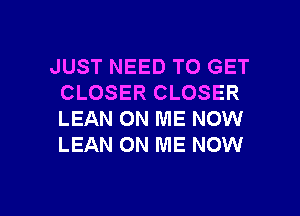 JUST NEED TO GET
CLOSER CLOSER
LEAN ON ME NOW
LEAN ON ME NOW